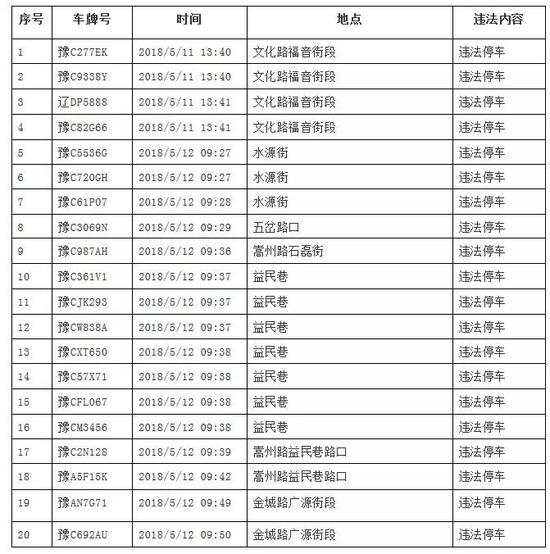 | 序号 | 车牌号 | 时间 | 地点 | 违法内容 |
|---|---|---|---|---|
| 1 | 豫C277EK | 2018/5/11 13:40 | 文化路福音街段 | 违法停车 |
| 2 | 豫C9338Y | 2018/5/11 13:40 | 文化路福音街段 | 违法停车 |
| 3 | 辽DP5888 | 2018/5/11 13:41 | 文化路福音街段 | 违法停车 |
| 4 | 豫C82G66 | 2018/5/11 13:41 | 文化路福音街段 | 违法停车 |
| 5 | 豫C5536G | 2018/5/12 09:27 | 水源街 | 违法停车 |
| 6 | 豫C720GH | 2018/5/12 09:27 | 水源街 | 违法停车 |
| 7 | 豫C61P07 | 2018/5/12 09:28 | 水源街 | 违法停车 |
| 8 | 豫C3069N | 2018/5/12 09:29 | 五岔路口 | 违法停车 |
| 9 | 豫C987AH | 2018/5/12 09:36 | 嵩州路石磊街 | 违法停车 |
| 10 | 豫C361V1 | 2018/5/12 09:37 | 益民巷 | 违法停车 |
| 11 | 豫CJK293 | 2018/5/12 09:37 | 益民巷 | 违法停车 |
| 12 | 豫CW838A | 2018/5/12 09:37 | 益民巷 | 违法停车 |
| 13 | 豫CXT650 | 2018/5/12 09:38 | 益民巷 | 违法停车 |
| 14 | 豫C57X71 | 2018/5/12 09:38 | 益民巷 | 违法停车 |
| 15 | 豫CFL067 | 2018/5/12 09:38 | 益民巷 | 违法停车 |
| 16 | 豫CM3456 | 2018/5/12 09:38 | 益民巷 | 违法停车 |
| 17 | 豫C2N128 | 2018/5/12 09:39 | 嵩州路益民巷路口 | 违法停车 |
| 18 | 豫A5F15K | 2018/5/12 09:42 | 嵩州路益民巷路口 | 违法停车 |
| 19 | 豫AN7G71 | 2018/5/12 09:49 | 金城路广源街段 | 违法停车 |
| 20 | 豫C692AU | 2018/5/12 09:50 | 金城路广源街段 | 违法停车 |